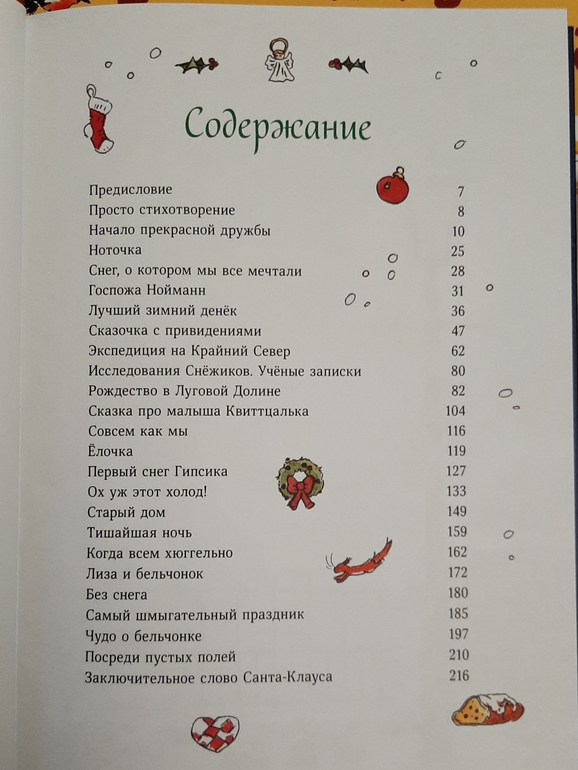 Содержание

Предисловие 7
Просто стихотворение 8
Начало прекрасной дружбы 10
Ноточка 25
Снег, о котором мы все мечтали 28
Госпожа Нойманн 31
Лучший зимний денёк 36
Сказочка с привидениями 47
Экспедиция на Крайний Север 62
Исследования Снёжиков. Учёные записки 80
Рождество в Луговой Долине 82
Сказка про малыша Квиттцалька 104
Совсем как мы 116
Ёлочка 119
Первый снег Гипсика 127
Ох уж этот холод! 133
Старый дом 149
Тишайшая ночь 159
Когда всем хюггельно 162
Лиза и бельчонок 172
Без снега 180
Самый шмыгательный праздник 185
Чудо о бельчонке 197
Посреди пустых полей 210
Заключительное слово Санта-Клауса 216